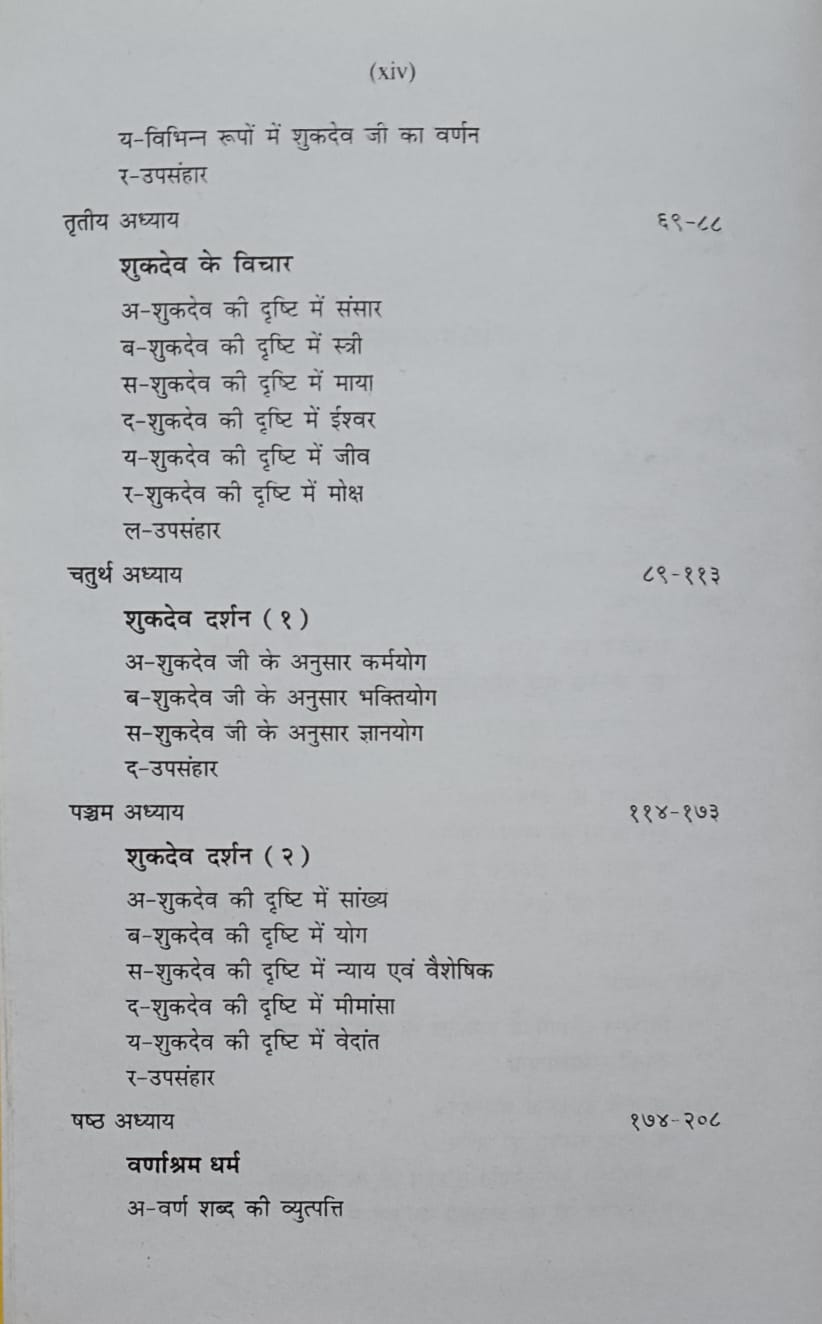 (xiv)

य-विभिन्न रूपों में शुकदेव जी का वर्णन
र-उपसंहार

तृतीय अध्याय ६९-८८

शुकदेव के विचार

अ-शुकदेव की दृष्टि में संसार
ब-शुकदेव की दृष्टि में स्त्री
स-शुकदेव की दृष्टि में माया
द-शुकदेव की दृष्टि में ईश्वर
य-शुकदेव की दृष्टि में जीव
र-शुकदेव की दृष्टि में मोक्ष
ल-उपसंहार

चतुर्थ अध्याय ८९-११३

शुकदेव दर्शन (१)

अ-शुकदेव जी के अनुसार कर्मयोग
ब-शुकदेव जी के अनुसार भक्तियोग
स-शुकदेव जी के अनुसार ज्ञानयोग
द-उपसंहार

पञ्चम अध्याय ११४-१७३

शुकदेव दर्शन (२)

अ-शुकदेव की दृष्टि में सांख्य
ब-शुकदेव की दृष्टि में योग
स-शुकदेव की दृष्टि में न्याय एवं वैशेषिक
द-शुकदेव की दृष्टि में मीमांसा
य-शुकदेव की दृष्टि में वेदांत
र-उपसंहार

षष्ठ अध्याय १७४-२०८

वर्णाश्रम धर्म

अ-वर्ण शब्द की व्युत्पत्ति